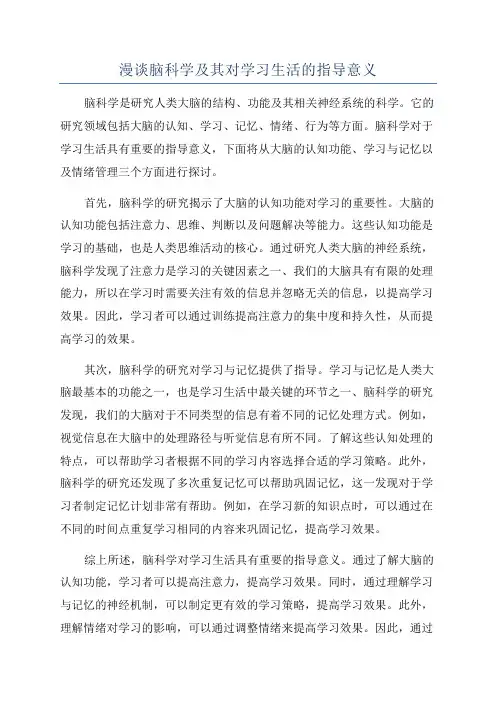 漫谈脑科学及其对学习生活的指导意义

脑科学是研究人类大脑的结构、功能及其相关神经系统的科学。它的研究领域包括大脑的认知、学习、记忆、情绪、行为等方面。脑科学对于学习生活具有重要的指导意义，下面将从大脑的认知功能、学习与记忆以及情绪管理三个方面进行探讨。

首先，脑科学的研究揭示了大脑的认知功能对学习的重要性。大脑的认知功能包括注意力、思维、判断以及问题解决等能力。这些认知功能是学习的基础，也是人类思维活动的核心。通过研究人类大脑的神经系统，脑科学发现了注意力是学习的关键因素之一、我们的大脑具有有限的处理能力，所以在学习时需要关注有效的信息并忽略无关的信息，以提高学习效果。因此，学习者可以通过训练提高注意力的集中度和持久性，从而提高学习的效果。

其次，脑科学的研究对学习与记忆提供了指导。学习与记忆是人类大脑最基本的功能之一，也是学习生活中最关键的环节之一、脑科学的研究发现，我们的大脑对于不同类型的信息有着不同的记忆处理方式。例如，视觉信息在大脑中的处理路径与听觉信息有所不同。了解这些认知处理的特点，可以帮助学习者根据不同的学习内容选择合适的学习策略。此外，脑科学的研究还发现了多次重复记忆可以帮助巩固记忆，这一发现对于学习者制定记忆计划非常有帮助。例如，在学习新的知识点时，可以通过在不同的时间点重复学习相同的内容来巩固记忆，提高学习效果。

综上所述，脑科学对学习生活具有重要的指导意义。通过了解大脑的认知功能，学习者可以提高注意力，提高学习效果。同时，通过理解学习与记忆的神经机制，可以制定更有效的学习策略，提高学习效果。此外，理解情绪对学习的影响，可以通过调整情绪来提高学习效果。因此，通过